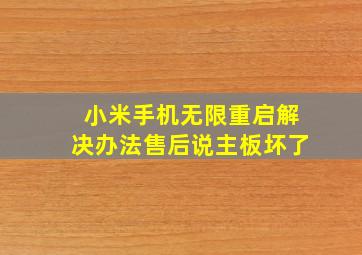 小米手机无限重启解决办法售后说主板坏了